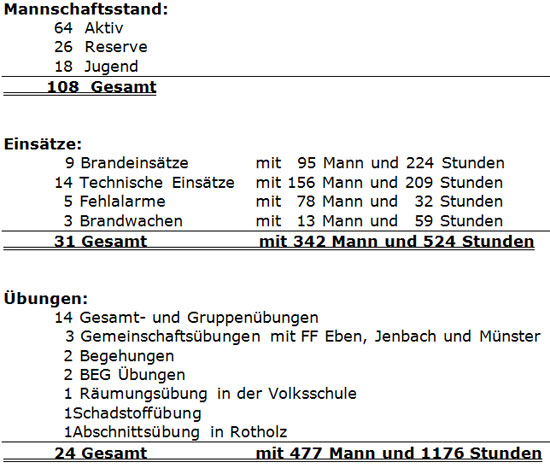 Mannschaftsstand:
64 Aktiv
26 Reserve
18 Jugend
108 Gesamt

Einsätze:
9 Brandeinsätze mit 95 Mann und 224 Stunden
14 Technische Einsätze mit 156 Mann und 209 Stunden
5 Fehlalarme mit 78 Mann und 32 Stunden
3 Brandwachen mit 13 Mann und 59 Stunden
31 Gesamt mit 342 Mann und 524 Stunden

Übungen:
14 Gesamt- und Gruppenübungen
3 Gemeinschaftsübungen mit FF Eben, Jenbach und Münster
2 Begehungen
2 BEG Übungen
1 Räumungsübung in der Volksschule
1Schadstoffübung
1Abschnittsübung in Rotholz
24 Gesamt mit 477 Mann und 1176 Stunden